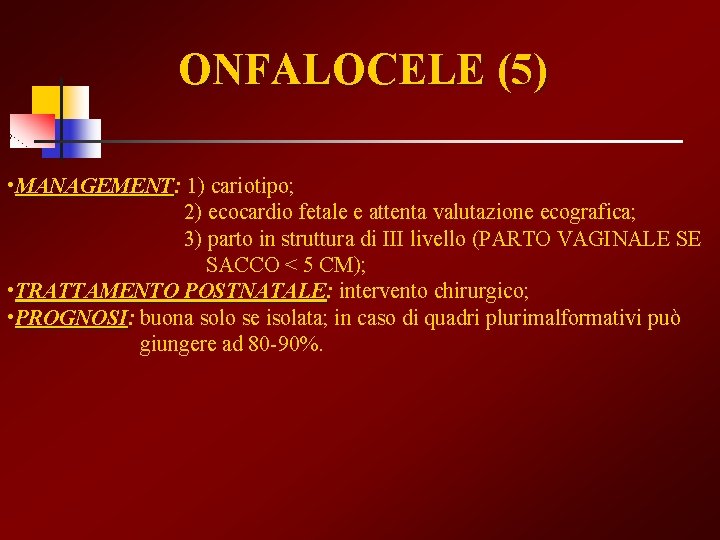 ONFALOCELE (5)

•MANAGEMENT: 1) cariotipo;
2) ecocardio fetale e attenta valutazione ecografica;
3) parto in struttura di III livello (PARTO VAGINALE SE SACCO < 5 CM);

•TRATTAMENTO POSTNATALE: intervento chirurgico;

•PROGNOSI: buona solo se isolata; in caso di quadri plurimalformativi può giungere ad 80-90%.